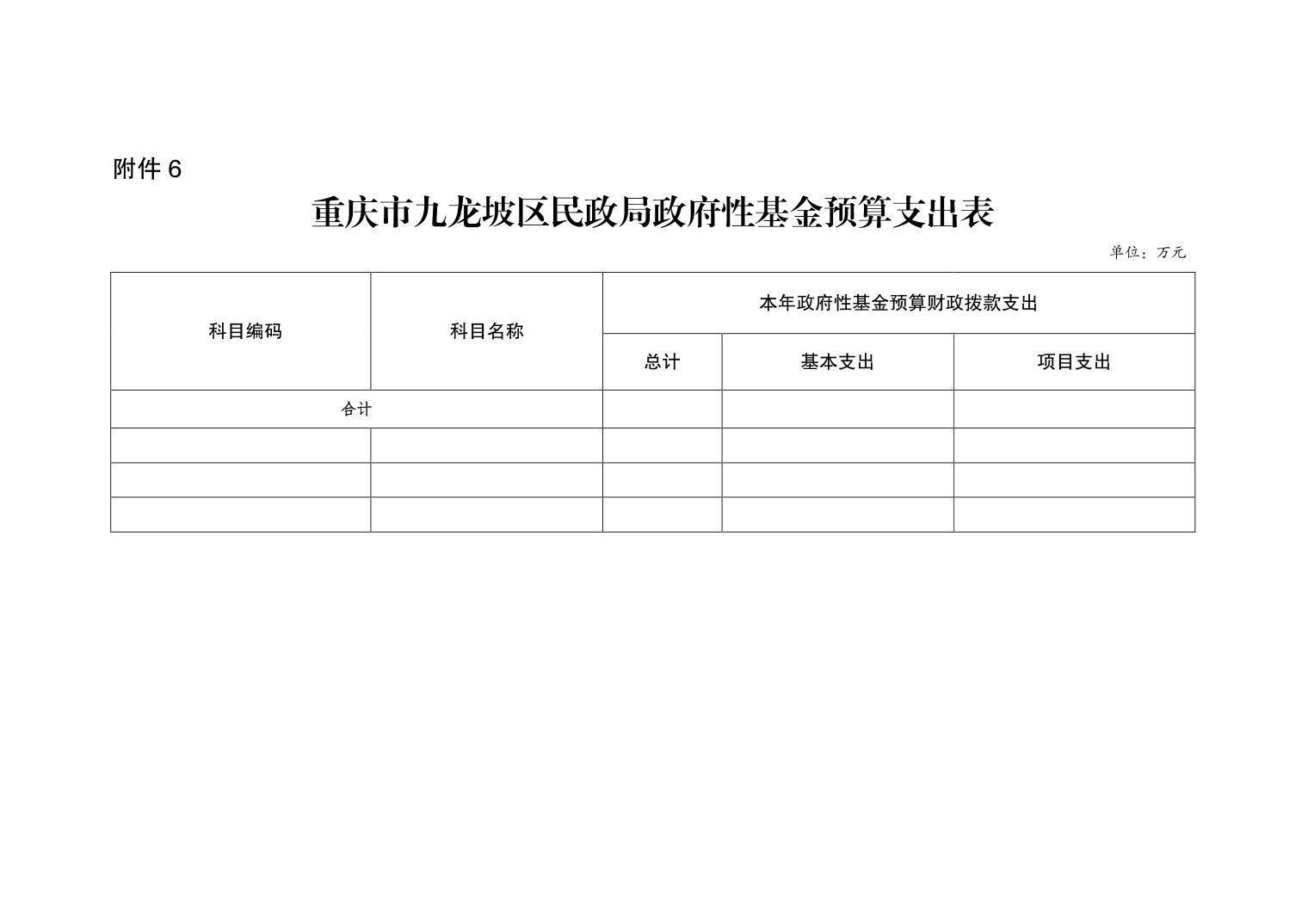 附件 6

重庆市九龙坡区民政局政府性基金预算支出表

单位：万元

| 科目编码 | 科目名称 | 本年政府性基金预算财政拨款支出 | | |
|---|---|---|---|---|
| | | 总计 | 基本支出 | 项目支出 |
| 合计 | | | | |
| | | | | |
| | | | | |
| | | | | |